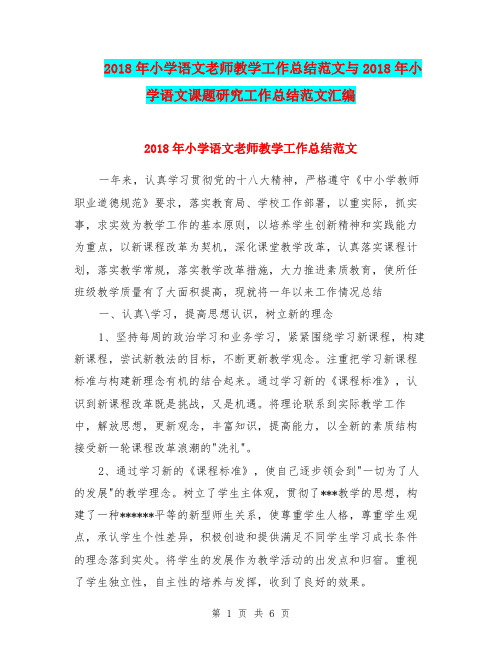 2018年小学语文老师教学工作总结范文与2018年小学语文课题研究工作总结范文汇编

2018年小学语文老师教学工作总结范文

一年来，认真学习贯彻党的十八大精神，严格遵守《中小学教师职业道德规范》要求，落实教育局、学校工作部署，以重实际，抓实事，求实效为教学工作的基本原则，以培养学生创新精神和实践能力为重点，以新课程改革为契机，深化课堂教学改革，认真落实课程计划，落实教学常规，落实教学改革措施，大力推进素质教育，使所任班级教学质量有了大面积提高，现就将一年以来工作情况总结

一、认真\学习，提高思想认识，树立新的理念

1、坚持每周的政治学习和业务学习，紧紧围绕学习新课程，构建新课程，尝试新教法的目标，不断更新教学观念。注重把学习新课程标准与构建新理念有机的结合起来。通过学习新的《课程标准》，认识到新课程改革既是挑战，又是机遇。将理论联系到实际教学工作中，解放思想，更新观念，丰富知识，提高能力，以全新的素质结构接受新一轮课程改革浪潮的"洗礼"。

2、通过学习新的《课程标准》，使自己逐步领会到"一切为了人的发展"的教学理念。树立了学生主体观，贯彻了***教学的思想，构建了一种******平等的新型师生关系，使尊重学生人格，尊重学生观点，承认学生个性差异，积极创造和提供满足不同学生学习成长条件的理念落到实处。将学生的发展作为教学活动的出发点和归宿。重视了学生独立性，自主性的培养与发挥，收到了良好的效果。

第 1 页 共 6 页